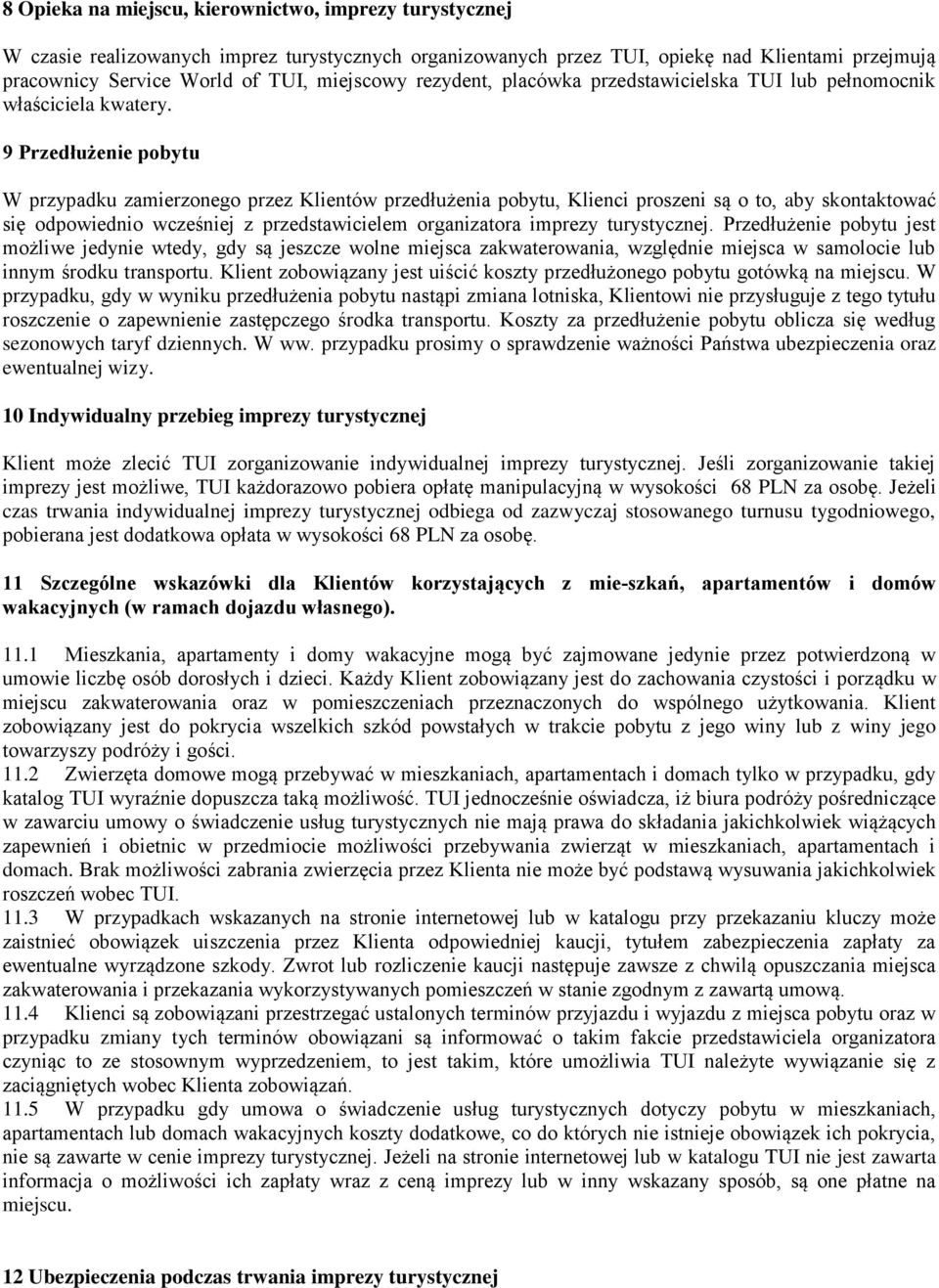 8 Opieka na miejscu, kierownictwo, imprezy turystycznej

W czasie realizowanych imprez turystycznych organizowanych przez TUI, opiekę nad Klientami przejmują pracownicy Service World of TUI, miejscowy rezydent, placówka przedstawicielska TUI lub pełnomocnik właściciela kwatery.

9 Przedłużenie pobytu

W przypadku zamierzonego przez Klientów przedłużenia pobytu, Klienci proszeni są o to, aby skontaktować się odpowiednio wcześniej z przedstawicielem organizatora imprezy turystycznej. Przedłużenie pobytu jest możliwe jedynie wtedy, gdy są jeszcze wolne miejsca zakwaterowania, względnie miejsca w samolocie lub innym środku transportu. Klient zobowiązany jest uiścić koszty przedłużonego pobytu gotówką na miejscu. W przypadku, gdy w wyniku przedłużenia pobytu nastąpi zmiana lotniska, Klientowi nie przysługuje z tego tytułu roszczenie o zapewnienie zastępczego środka transportu. Koszty za przedłużenie pobytu oblicza się według sezonowych taryf dziennych. W ww. przypadku prosimy o sprawdzenie ważności Państwa ubezpieczenia oraz ewentualnej wizy.

10 Indywidualny przebieg imprezy turystycznej

Klient może zlecić TUI zorganizowanie indywidualnej imprezy turystycznej. Jeśli zorganizowanie takiej imprezy jest możliwe, TUI każdorazowo pobiera opłatę manipulacyjną w wysokości 68 PLN za osobę. Jeżeli czas trwania indywidualnej imprezy turystycznej odbiega od zazwyczaj stosowanego turnusu tygodniowego, pobierana jest dodatkowa opłata w wysokości 68 PLN za osobę.

11 Szczególne wskazówki dla Klientów korzystających z mie-szkań, apartamentów i domów wakacyjnych (w ramach dojazdu własnego).

11.1 Mieszkania, apartamenty i domy wakacyjne mogą być zajmowane jedynie przez potwierdzoną w umowie liczbę osób dorosłych i dzieci. Każdy Klient zobowiązany jest do zachowania czystości i porządku w miejscu zakwaterowania oraz w pomieszczeniach przeznaczonych do wspólnego użytkowania. Klient zobowiązany jest do pokrycia wszelkich szkód powstałych w trakcie pobytu z jego winy lub z winy jego towarzyszy podróży i gości.
11.2 Zwierzęta domowe mogą przebywać w mieszkaniach, apartamentach i domach tylko w przypadku, gdy katalog TUI wyraźnie dopuszcza taką możliwość. TUI jednocześnie oświadcza, iż biura podróży pośredniczące w zawarciu umowy o świadczenie usług turystycznych nie mają prawa do składania jakichkolwiek wiążących zapewnień i obietnic w przedmiocie możliwości przebywania zwierząt w mieszkaniach, apartamentach i domach. Brak możliwości zabrania zwierzęcia przez Klienta nie może być podstawą wysuwania jakichkolwiek roszczeń wobec TUI.
11.3 W przypadkach wskazanych na stronie internetowej lub w katalogu przy przekazaniu kluczy może zaistnieć obowiązek uiszczenia przez Klienta odpowiedniej kaucji, tytułem zabezpieczenia zapłaty za ewentualne wyrządzone szkody. Zwrot lub rozliczenie kaucji następuje zawsze z chwilą opuszczania miejsca zakwaterowania i przekazania wykorzystywanych pomieszczeń w stanie zgodnym z zawartą umową.
11.4 Klienci są zobowiązani przestrzegać ustalonych terminów przyjazdu i wyjazdu z miejsca pobytu oraz w przypadku zmiany tych terminów obowiązani są informować o takim fakcie przedstawiciela organizatora czyniąc to ze stosownym wyprzedzeniem, to jest takim, które umożliwia TUI należyte wywiązanie się z zaciągniętych wobec Klienta zobowiązań.
11.5 W przypadku gdy umowa o świadczenie usług turystycznych dotyczy pobytu w mieszkaniach, apartamentach lub domach wakacyjnych koszty dodatkowe, co do których nie istnieje obowiązek ich pokrycia, nie są zawarte w cenie imprezy turystycznej. Jeżeli na stronie internetowej lub w katalogu TUI nie jest zawarta informacja o możliwości ich zapłaty wraz z ceną imprezy lub w inny wskazany sposób, są one płatne na miejscu.

12 Ubezpieczenia podczas trwania imprezy turystycznej